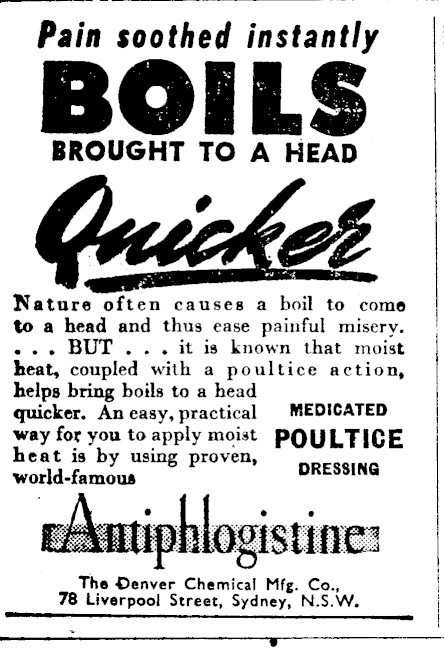 Pain soothed instantly

BOILS

BROUGHT TO A HEAD

Quicker

Nature often causes a boil to come to a head and thus ease painful misery. . . . BUT . . . it is known that moist heat, coupled with a poultice action, helps bring boils to a head quicker. An easy, practical way for you to apply moist heat is by using proven, world-famous

MEDICATED
POULTICE
DRESSING

Antiphlogistine

The Denver Chemical Mfg. Co.,
78 Liverpool Street, Sydney, N.S.W.